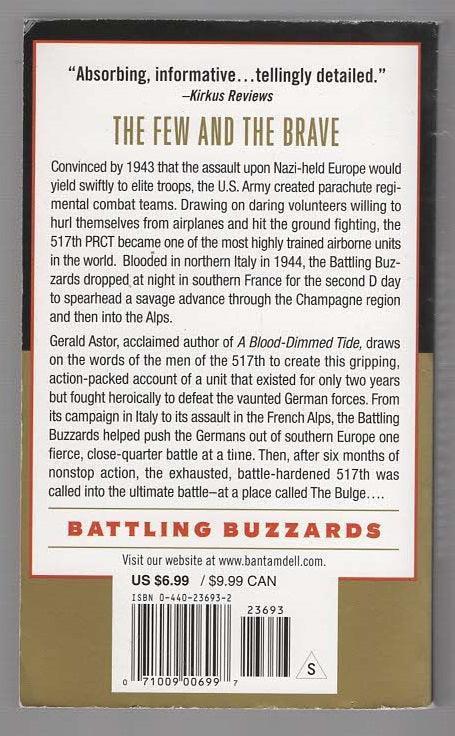 "Absorbing, informative...tellingly detailed."
–Kirkus Reviews

THE FEW AND THE BRAVE

Convinced by 1943 that the assault upon Nazi-held Europe would yield swiftly to elite troops, the U.S. Army created parachute regimental combat teams. Drawing on daring volunteers willing to hurl themselves from airplanes and hit the ground fighting, the 517th PRCT became one of the most highly trained airborne units in the world. Blooded in northern Italy in 1944, the Battling Buzzards dropped at night in southern France for the second D day to spearhead a savage advance through the Champagne region and then into the Alps.

Gerald Astor, acclaimed author of A Blood-Dimmed Tide, draws on the words of the men of the 517th to create this gripping, action-packed account of a unit that existed for only two years but fought heroically to defeat the vaunted German forces. From its campaign in Italy to its assault in the French Alps, the Battling Buzzards helped push the Germans out of southern Europe one fierce, close-quarter battle at a time. Then, after six months of nonstop action, the exhausted, battle-hardened 517th was called into the ultimate battle–at a place called The Bulge....

BATTLING BUZZARDS

Visit our website at www.bantamdell.com.

US $6.99 / $9.99 CAN

ISBN 0-440-23693-2

23693

0 71009 00699 7

S